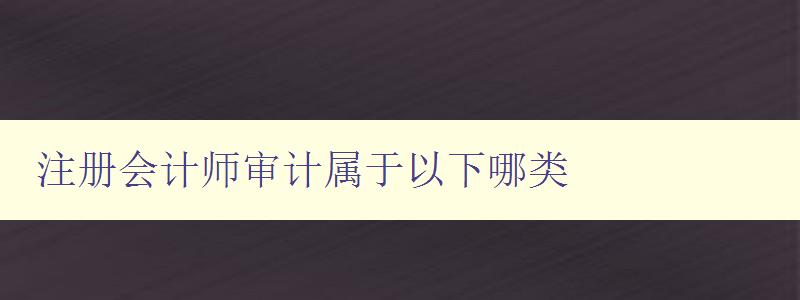 注册会计师审计属于以下哪类